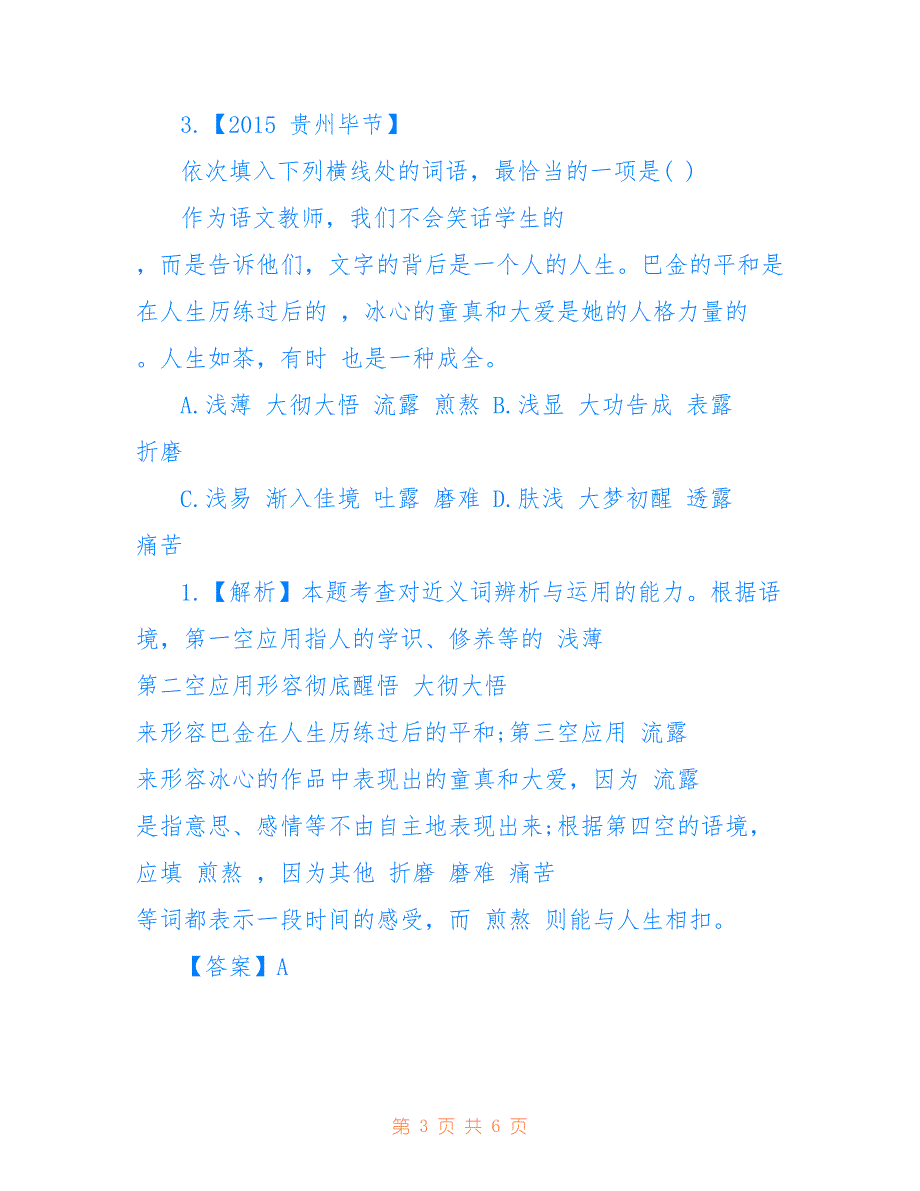 3.【2015 贵州毕节】

依次填入下列横线处的词语，最恰当的一项是( )

作为语文教师，我们不会笑话学生的

，而是告诉他们，文字的背后是一个人的人生。巴金的平和是在人生历练过后的 ，冰心的童真和大爱是她的人格力量的 。人生如茶，有时 也是一种成全。

A.浅薄 大彻大悟 流露 煎熬 B.浅显 大功告成 表露 折磨

C.浅易 渐入佳境 吐露 磨难 D.肤浅 大梦初醒 透露 痛苦

1.【解析】本题考查对近义词辨析与运用的能力。根据语境，第一空应用指人的学识、修养等的 浅薄

第二空应用形容彻底醒悟 大彻大悟

来形容巴金在人生历练过后的平和;第三空应用 流露

来形容冰心的作品中表现出的童真和大爱，因为 流露

是指意思、感情等不由自主地表现出来;根据第四空的语境，应填 煎熬 ，因为其他 折磨 磨难 痛苦

等词都表示一段时间的感受，而 煎熬 则能与人生相扣。

【答案】A

第 3 页 共 6 页